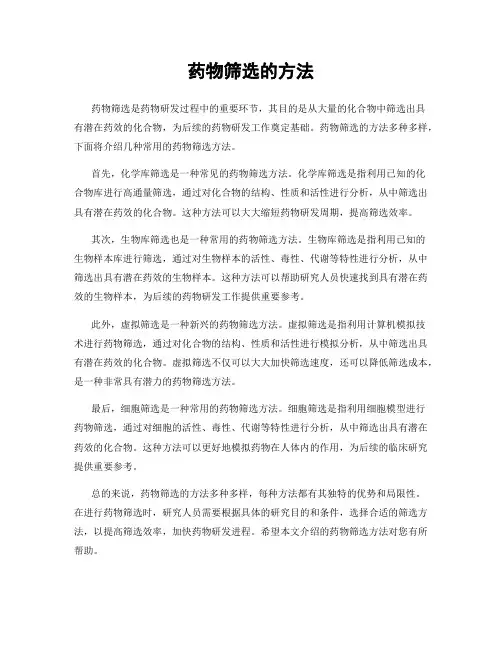 药物筛选的方法

药物筛选是药物研发过程中的重要环节，其目的是从大量的化合物中筛选出具有潜在药效的化合物，为后续的药物研发工作奠定基础。药物筛选的方法多种多样，下面将介绍几种常用的药物筛选方法。

首先，化学库筛选是一种常见的药物筛选方法。化学库筛选是指利用已知的化合物库进行高通量筛选，通过对化合物的结构、性质和活性进行分析，从中筛选出具有潜在药效的化合物。这种方法可以大大缩短药物研发周期，提高筛选效率。

其次，生物库筛选也是一种常用的药物筛选方法。生物库筛选是指利用已知的生物样本库进行筛选，通过对生物样本的活性、毒性、代谢等特性进行分析，从中筛选出具有潜在药效的生物样本。这种方法可以帮助研究人员快速找到具有潜在药效的生物样本，为后续的药物研发工作提供重要参考。

此外，虚拟筛选是一种新兴的药物筛选方法。虚拟筛选是指利用计算机模拟技术进行药物筛选，通过对化合物的结构、性质和活性进行模拟分析，从中筛选出具有潜在药效的化合物。虚拟筛选不仅可以大大加快筛选速度，还可以降低筛选成本，是一种非常具有潜力的药物筛选方法。

最后，细胞筛选是一种常用的药物筛选方法。细胞筛选是指利用细胞模型进行药物筛选，通过对细胞的活性、毒性、代谢等特性进行分析，从中筛选出具有潜在药效的化合物。这种方法可以更好地模拟药物在人体内的作用，为后续的临床研究提供重要参考。

总的来说，药物筛选的方法多种多样，每种方法都有其独特的优势和局限性。在进行药物筛选时，研究人员需要根据具体的研究目的和条件，选择合适的筛选方法，以提高筛选效率，加快药物研发进程。希望本文介绍的药物筛选方法对您有所帮助。